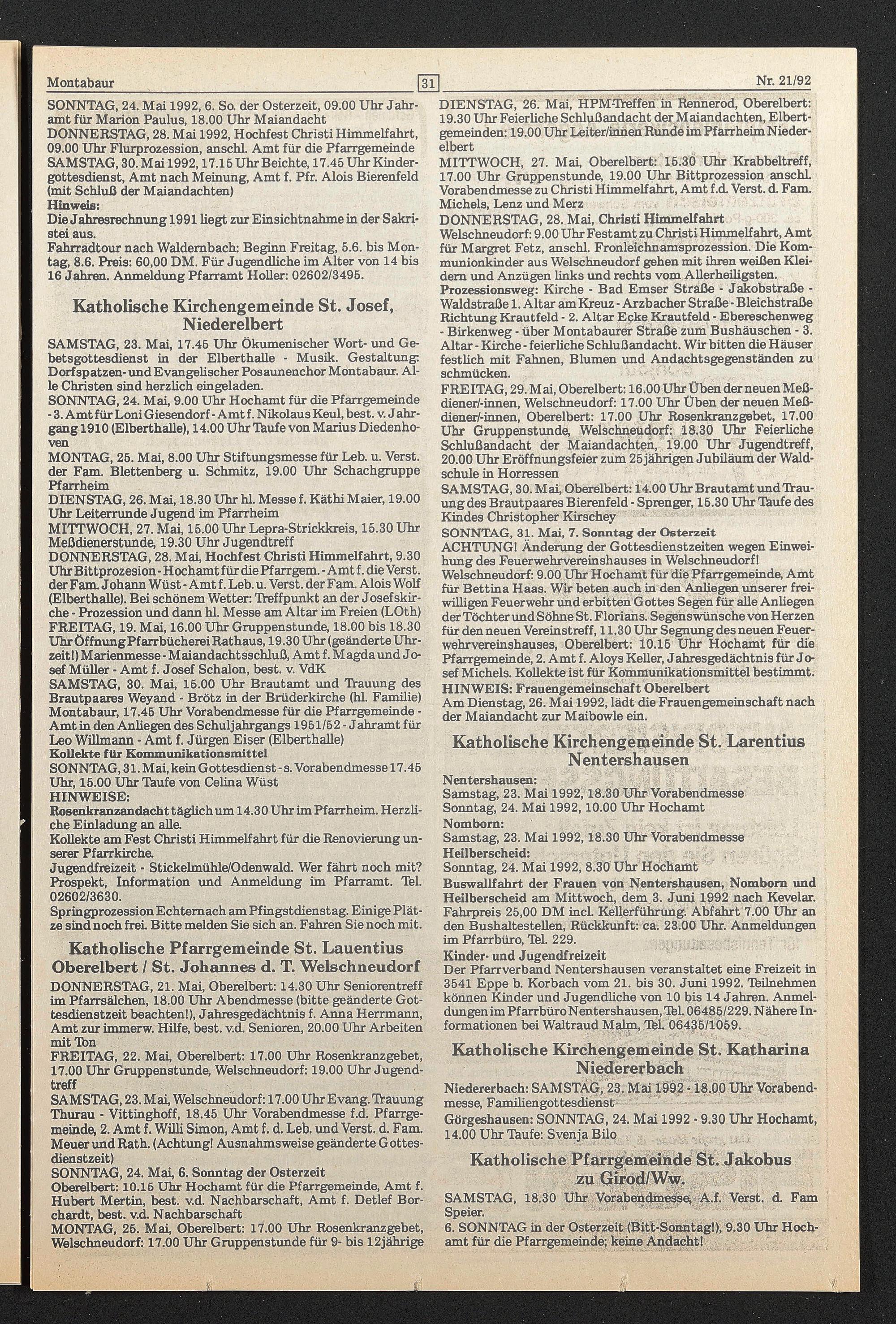 Montabaur

31

Nr. 21/92

SONNTAG, 24. Mai 1992, 6. So. der Osterzeit, 09.00 Uhr Jahramt für Marion Paulus, 18.00 Uhr Maiandacht
DONNERSTAG, 28. Mai 1992, Hochfest Christi Himmelfahrt, 09.00 Uhr Flurprozession, anschl. Amt für die Pfarrgemeinde
SAMSTAG, 30. Mai 1992, 17.15 Uhr Beichte, 17.45 Uhr Kindergottesdienst, Amt nach Meinung, Amt f. Pfr. Alois Bierenfeld (mit Schluß der Maiandachten)
Hinweis:
Die Jahresrechnung 1991 liegt zur Einsichtnahme in der Sakristei aus.
Fahrradtour nach Waldernbach: Beginn Freitag, 5.6. bis Montag, 8.6. Preis: 60,00 DM. Für Jugendliche im Alter von 14 bis 16 Jahren. Anmeldung Pfarramt Holler: 02602/3495.

Katholische Kirchengemeinde St. Josef, Niederelbert

SAMSTAG, 23. Mai, 17.45 Uhr Ökumenischer Wort- und Gebetsgottesdienst in der Elberthalle - Musik. Gestaltung: Dorfspatzen- und Evangelischer Posaunenchor Montabaur. Alle Christen sind herzlich eingeladen.
SONNTAG, 24. Mai, 9.00 Uhr Hochamt für die Pfarrgemeinde - 3. Amt für Loni Giesendorf - Amt f. Nikolaus Keul, best. v. Jahrgang 1910 (Elberthalle), 14.00 Uhr Taufe von Marius Diedenhoven
MONTAG, 25. Mai, 8.00 Uhr Stiftungsmesse für Leb. u. Verst. der Fam. Blettenberg u. Schmitz, 19.00 Uhr Schachgruppe Pfarrheim
DIENSTAG, 26. Mai, 18.30 Uhr hl. Messe f. Käthi Maier, 19.00 Uhr Leiterrunde Jugend im Pfarrheim
MITTWOCH, 27. Mai, 15.00 Uhr Lepra-Strickkreis, 15.30 Uhr Meßdienerstunde, 19.30 Uhr Jugendtreff
DONNERSTAG, 28. Mai, Hochfest Christi Himmelfahrt, 9.30 Uhr Bittprozesion - Hochamt für die Pfarrgem. - Amt f. die Verst. der Fam. Johann Wüst - Amt f. Leb. u. Verst. der Fam. Alois Wolf (Elberthalle). Bei schönem Wetter: Treffpunkt an der Josefskirche - Prozession und dann hl. Messe am Altar im Freien (LOth)
FREITAG, 19. Mai, 16.00 Uhr Gruppenstunde, 18.00 bis 18.30 Uhr Öffnung Pfarrbücherei Rathaus, 19.30 Uhr (geänderte Uhrzeit!) Marienmesse - Maiandachtsschluß, Amt f. Magda und Josef Müller - Amt f. Josef Schalon, best. v. VdK
SAMSTAG, 30. Mai, 15.00 Uhr Brautamt und Trauung des Brautpaares Weyand - Brötz in der Brüderkirche (hl. Familie) Montabaur, 17.45 Uhr Vorabendmesse für die Pfarrgemeinde - Amt in den Anliegen des Schuljahrgangs 1951/52 - Jahramt für Leo Willmann - Amt f. Jürgen Eiser (Elberthalle)
Kollekte für Kommunikationsmittel
SONNTAG, 31. Mai, kein Gottesdienst - s. Vorabendmesse 17.45 Uhr, 15.00 Uhr Taufe von Celina Wüst
HINWEISE:
Rosenkranzandacht täglich um 14.30 Uhr im Pfarrheim. Herzliche Einladung an alle.
Kollekte am Fest Christi Himmelfahrt für die Renovierung unserer Pfarrkirche.
Jugendfreizeit - Stickelmühle/Odenwald. Wer fährt noch mit? Prospekt, Information und Anmeldung im Pfarramt. Tel. 02602/3630.
Springprozession Echternach am Pfingstdienstag. Einige Plätze sind noch frei. Bitte melden Sie sich an. Fahren Sie noch mit.

Katholische Pfarrgemeinde St. Lauentius Oberelbert / St. Johannes d. T. Welschneudorf

DONNERSTAG, 21. Mai, Oberelbert: 14.30 Uhr Seniorentreff im Pfarrsälchen, 18.00 Uhr Abendmesse (bitte geänderte Gottesdienstzeit beachten!), Jahresgedächtnis f. Anna Herrmann, Amt zur immerw. Hilfe, best. v.d. Senioren, 20.00 Uhr Arbeiten mit Ton
FREITAG, 22. Mai, Oberelbert: 17.00 Uhr Rosenkranzgebet, 17.00 Uhr Gruppenstunde, Welschneudorf: 19.00 Uhr Jugendtreff
SAMSTAG, 23. Mai, Welschneudorf: 17.00 Uhr Evang. Trauung Thurau - Vittinghoff, 18.45 Uhr Vorabendmesse f.d. Pfarrgemeinde, 2. Amt f. Willi Simon, Amt f. d. Leb. und Verst. d. Fam. Meuer und Rath. (Achtung! Ausnahmsweise geänderte Gottesdienstzeit)
SONNTAG, 24. Mai, 6. Sonntag der Osterzeit
Oberelbert: 10.15 Uhr Hochamt für die Pfarrgemeinde, Amt f. Hubert Mertin, best. v.d. Nachbarschaft, Amt f. Detlef Borchardt, best. v.d. Nachbarschaft
MONTAG, 25. Mai, Oberelbert: 17.00 Uhr Rosenkranzgebet, Welschneudorf: 17.00 Uhr Gruppenstunde für 9- bis 12jährige

DIENSTAG, 26. Mai, HPM-Treffen in Rennerod, Oberelbert: 19.30 Uhr Feierliche Schlußandacht der Maiandachten, Elbertgemeinden: 19.00 Uhr Leiter/innen Runde im Pfarrheim Niederelbert
MITTWOCH, 27. Mai, Oberelbert: 15.30 Uhr Krabbeltreff, 17.00 Uhr Gruppenstunde, 19.00 Uhr Bittprozession anschl. Vorabendmesse zu Christi Himmelfahrt, Amt f.d. Verst. d. Fam. Michels, Lenz und Merz
DONNERSTAG, 28. Mai, Christi Himmelfahrt
Welschneudorf: 9.00 Uhr Festamt zu Christi Himmelfahrt, Amt für Margret Fetz, anschl. Fronleichnamsprozession. Die Kommunionkinder aus Welschneudorf gehen mit ihren weißen Kleidern und Anzügen links und rechts vom Allerheiligsten.
Prozessionsweg: Kirche - Bad Emser Straße - Jakobstraße - Waldstraße 1. Altar am Kreuz - Arzbacher Straße - Bleichstraße Richtung Krautfeld - 2. Altar Ecke Krautfeld - Ebereschenweg - Birkenweg - über Montabaurer Straße zum Bushäuschen - 3. Altar - Kirche - feierliche Schlußandacht. Wir bitten die Häuser festlich mit Fahnen, Blumen und Andachtsgegenständen zu schmücken.
FREITAG, 29. Mai, Oberelbert: 16.00 Uhr Üben der neuen Meßdiener/-innen, Welschneudorf: 17.00 Uhr Üben der neuen Meßdiener/-innen, Oberelbert: 17.00 Uhr Rosenkranzgebet, 17.00 Uhr Gruppenstunde, Welschneudorf: 18.30 Uhr Feierliche Schlußandacht der Maiandachten, 19.00 Uhr Jugendtreff, 20.00 Uhr Eröffnungsfeier zum 25jährigen Jubiläum der Waldschule in Horressen
SAMSTAG, 30. Mai, Oberelbert: 14.00 Uhr Brautamt und Trauung des Brautpaares Bierenfeld - Sprenger, 15.30 Uhr Taufe des Kindes Christopher Kirschey
SONNTAG, 31. Mai, 7. Sonntag der Osterzeit
ACHTUNG! Änderung der Gottesdienstzeiten wegen Einweihung des Feuerwehrvereinshauses in Welschneudorf!
Welschneudorf: 9.00 Uhr Hochamt für die Pfarrgemeinde, Amt für Bettina Haas. Wir beten auch in den Anliegen unserer freiwilligen Feuerwehr und erbitten Gottes Segen für alle Anliegen der Töchter und Söhne St. Florians. Segenswünsche von Herzen für den neuen Vereinstreff, 11.30 Uhr Segnung des neuen Feuerwehrvereinshauses, Oberelbert: 10.15 Uhr Hochamt für die Pfarrgemeinde, 2. Amt f. Aloys Keller, Jahresgedächtnis für Josef Michels. Kollekte ist für Kommunikationsmittel bestimmt.
HINWEIS: Frauengemeinschaft Oberelbert
Am Dienstag, 26. Mai 1992, lädt die Frauengemeinschaft nach der Maiandacht zur Maibowle ein.

Katholische Kirchengemeinde St. Larentius Nentershausen

Nentershausen:
Samstag, 23. Mai 1992, 18.30 Uhr Vorabendmesse
Sonntag, 24. Mai 1992, 10.00 Uhr Hochamt
Nomborn:
Samstag, 23. Mai 1992, 18.30 Uhr Vorabendmesse
Heilberscheid:
Sonntag, 24. Mai 1992, 8.30 Uhr Hochamt
Buswallfahrt der Frauen von Nentershausen, Nomborn und Heilberscheid am Mittwoch, dem 3. Juni 1992 nach Kevelar. Fahrpreis 25,00 DM incl. Kellerführung. Abfahrt 7.00 Uhr an den Bushaltestellen, Rückkunft: ca. 23.00 Uhr. Anmeldungen im Pfarrbüro, Tel. 229.
Kinder- und Jugendfreizeit
Der Pfarrverband Nentershausen veranstaltet eine Freizeit in 3541 Eppe b. Korbach vom 21. bis 30. Juni 1992. Teilnehmen können Kinder und Jugendliche von 10 bis 14 Jahren. Anmeldungen im Pfarrbüro Nentershausen, Tel. 06485/229. Nähere Informationen bei Waltraud Malm, Tel. 06435/1059.

Katholische Kirchengemeinde St. Katharina Niedererbach

Niedererbach: SAMSTAG, 23. Mai 1992 - 18.00 Uhr Vorabendmesse, Familiengottesdienst
Görgeshausen: SONNTAG, 24. Mai 1992 - 9.30 Uhr Hochamt, 14.00 Uhr Taufe: Svenja Bilo

Katholische Pfarrgemeinde St. Jakobus zu Girod/Ww.

SAMSTAG, 18.30 Uhr Vorabendmesse, A.f. Verst. d. Fam Speier.
6. SONNTAG in der Osterzeit (Bitt-Sonntag!), 9.30 Uhr Hochamt für die Pfarrgemeinde; keine Andacht!